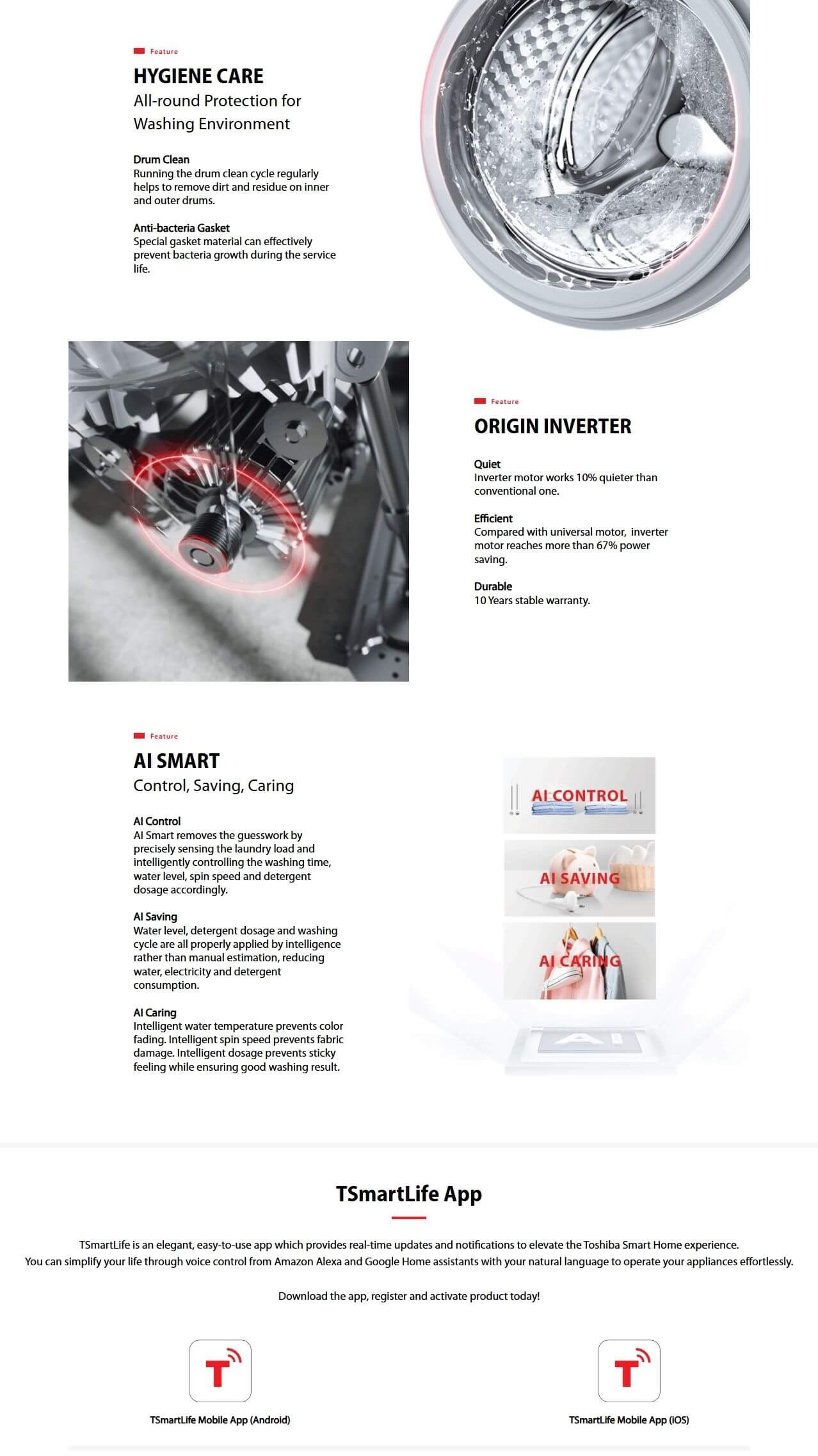 Feature

HYGIENE CARE

All-round Protection for Washing Environment

Drum Clean
Running the drum clean cycle regularly helps to remove dirt and residue on inner and outer drums.

Anti-bacteria Gasket
Special gasket material can effectively prevent bacteria growth during the service life.

Feature

ORIGIN INVERTER

Quiet
Inverter motor works 10% quieter than conventional one.

Efficient
Compared with universal motor, inverter motor reaches more than 67% power saving.

Durable
10 Years stable warranty.

Feature

AI SMART

Control, Saving, Caring

AI Control
AI Smart removes the guesswork by precisely sensing the laundry load and intelligently controlling the washing time, water level, spin speed and detergent dosage accordingly.

AI Saving
Water level, detergent dosage and washing cycle are all properly applied by intelligence rather than manual estimation, reducing water, electricity and detergent consumption.

AI Caring
Intelligent water temperature prevents color fading. Intelligent spin speed prevents fabric damage. Intelligent dosage prevents sticky feeling while ensuring good washing result.

AI CONTROL

AI SAVING

AI CARING

AI

TSmartLife App

TSmartLife is an elegant, easy-to-use app which provides real-time updates and notifications to elevate the Toshiba Smart Home experience.
You can simplify your life through voice control from Amazon Alexa and Google Home assistants with your natural language to operate your appliances effortlessly.

Download the app, register and activate product today!

TSmartLife Mobile App (Android)

TSmartLife Mobile App (iOS)